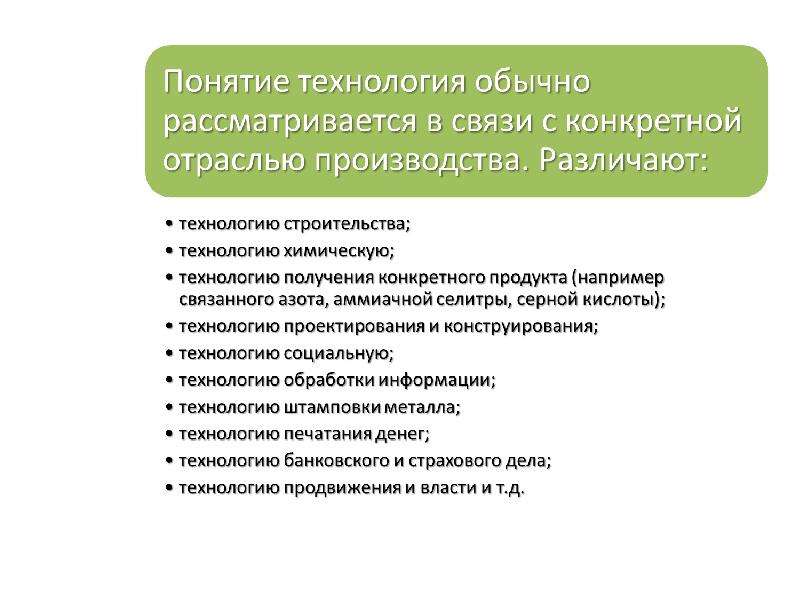 Понятие технология обычно рассматривается в связи с конкретной отраслью производства. Различают:

• технологию строительства;
• технологию химическую;
• технологию получения конкретного продукта (например связанного азота, аммиачной селитры, серной кислоты);
• технологию проектирования и конструирования;
• технологию социальную;
• технологию обработки информации;
• технологию штамповки металла;
• технологию печатания денег;
• технологию банковского и страхового дела;
• технологию продвижения и власти и т.д.